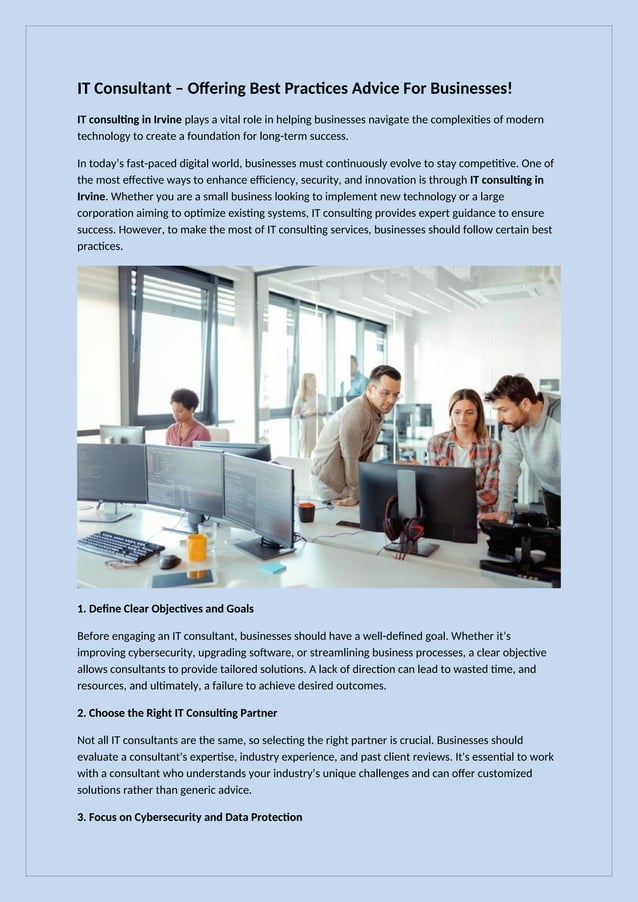 IT Consultant – Offering Best Practices Advice For Businesses!

IT consulting in Irvine plays a vital role in helping businesses navigate the complexities of modern technology to create a foundation for long-term success.

In today's fast-paced digital world, businesses must continuously evolve to stay competitive. One of the most effective ways to enhance efficiency, security, and innovation is through IT consulting in Irvine. Whether you are a small business looking to implement new technology or a large corporation aiming to optimize existing systems, IT consulting provides expert guidance to ensure success. However, to make the most of IT consulting services, businesses should follow certain best practices.

1. Define Clear Objectives and Goals

Before engaging an IT consultant, businesses should have a well-defined goal. Whether it's improving cybersecurity, upgrading software, or streamlining business processes, a clear objective allows consultants to provide tailored solutions. A lack of direction can lead to wasted time, and resources, and ultimately, a failure to achieve desired outcomes.

2. Choose the Right IT Consulting Partner

Not all IT consultants are the same, so selecting the right partner is crucial. Businesses should evaluate a consultant's expertise, industry experience, and past client reviews. It's essential to work with a consultant who understands your industry's unique challenges and can offer customized solutions rather than generic advice.

3. Focus on Cybersecurity and Data Protection